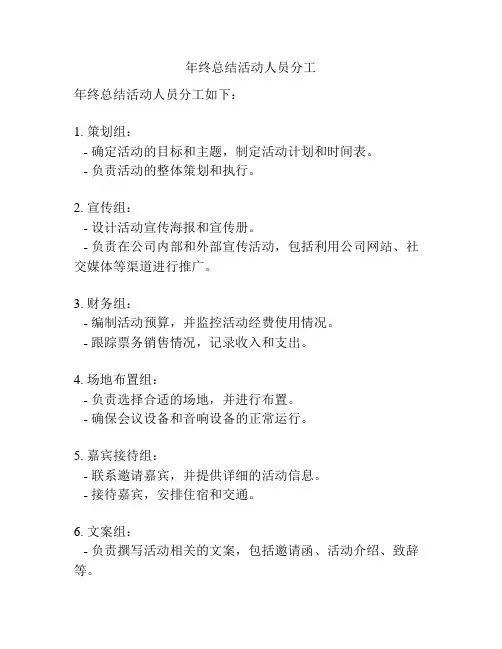 年终总结活动人员分工

年终总结活动人员分工如下：

1. 策划组：
- 确定活动的目标和主题，制定活动计划和时间表。
- 负责活动的整体策划和执行。

2. 宣传组：
- 设计活动宣传海报和宣传册。
- 负责在公司内部和外部宣传活动，包括利用公司网站、社交媒体等渠道进行推广。

3. 财务组：
- 编制活动预算，并监控活动经费使用情况。
- 跟踪票务销售情况，记录收入和支出。

4. 场地布置组：
- 负责选择合适的场地，并进行布置。
- 确保会议设备和音响设备的正常运行。

5. 嘉宾接待组：
- 联系邀请嘉宾，并提供详细的活动信息。
- 接待嘉宾，安排住宿和交通。

6. 文案组：
- 负责撰写活动相关的文案，包括邀请函、活动介绍、致辞等。